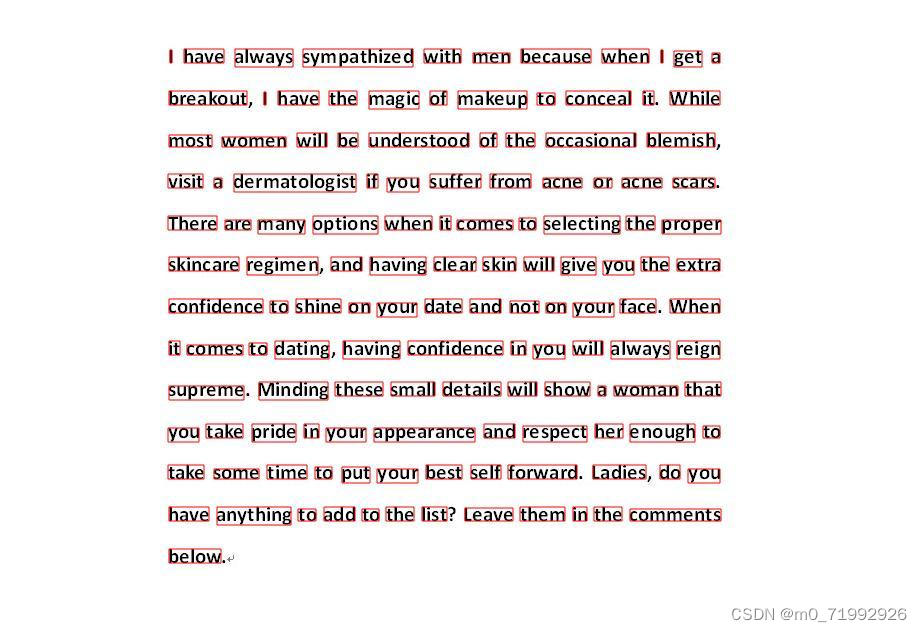 I have always sympathized with men because when I get a breakout, I have the magic of makeup to conceal it. While most women will be understood of the occasional blemish, visit a dermatologist if you suffer from acne or acne scars. There are many options when it comes to selecting the proper skincare regimen, and having clear skin will give you the extra confidence to shine on your date and not on your face. When it comes to dating, having confidence in you will always reign supreme. Minding these small details will show a woman that you take pride in your appearance and respect her enough to take some time to put your best self forward. Ladies, do you have anything to add to the list? Leave them in the comments below.

CSDN @m0_71992926